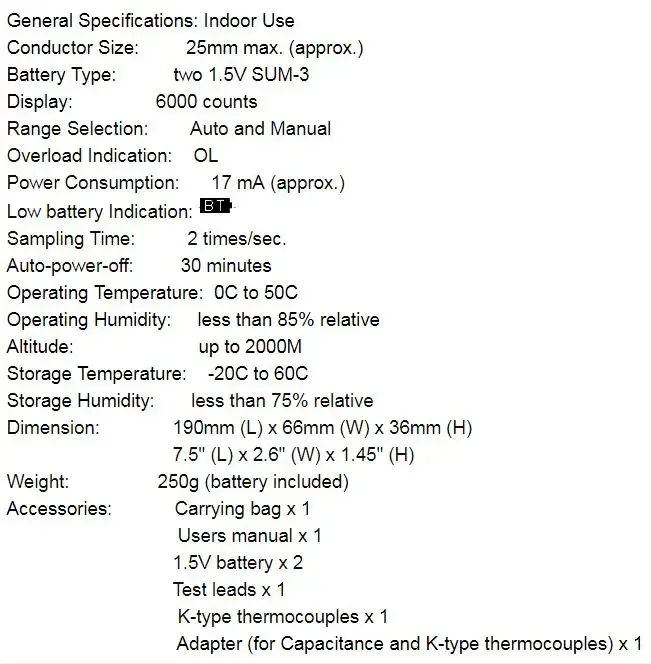 General Specifications: Indoor Use
Conductor Size: 25mm max. (approx.)
Battery Type: two 1.5V SUM-3
Display: 6000 counts
Range Selection: Auto and Manual
Overload Indication: OL
Power Consumption: 17 mA (approx.)
Low battery Indication: BT
Sampling Time: 2 times/sec.
Auto-power-off: 30 minutes
Operating Temperature: 0C to 50C
Operating Humidity: less than 85% relative
Altitude: up to 2000M
Storage Temperature: -20C to 60C
Storage Humidity: less than 75% relative
Dimension: 190mm (L) x 66mm (W) x 36mm (H)
7.5" (L) x 2.6" (W) x 1.45" (H)
Weight: 250g (battery included)
Accessories: Carrying bag x 1
Users manual x 1
1.5V battery x 2
Test leads x 1
K-type thermocouples x 1
Adapter (for Capacitance and K-type thermocouples) x 1